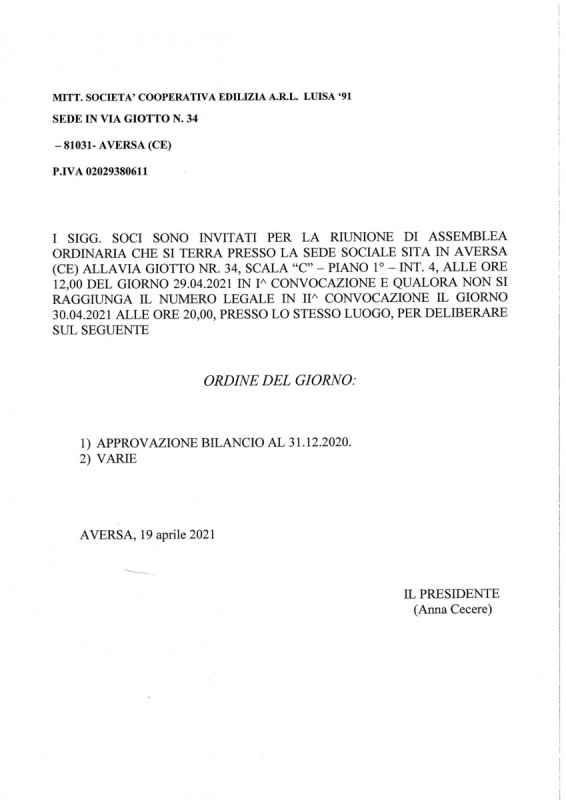 MITT. SOCIETA' COOPERATIVA EDILIZIA A.R.L. LUISA '91

SEDE IN VIA GIOTTO N. 34

– 81031- AVERSA (CE)

P.IVA 02029380611

I SIGG. SOCI SONO INVITATI PER LA RIUNIONE DI ASSEMBLEA ORDINARIA CHE SI TERRA PRESSO LA SEDE SOCIALE SITA IN AVERSA (CE) ALLAVIA GIOTTO NR. 34, SCALA "C" – PIANO 1° – INT. 4, ALLE ORE 12,00 DEL GIORNO 29.04.2021 IN I^ CONVOCAZIONE E QUALORA NON SI RAGGIUNGA IL NUMERO LEGALE IN II^ CONVOCAZIONE IL GIORNO 30.04.2021 ALLE ORE 20,00, PRESSO LO STESSO LUOGO, PER DELIBERARE SUL SEGUENTE

ORDINE DEL GIORNO:

1) APPROVAZIONE BILANCIO AL 31.12.2020.
2) VARIE

AVERSA, 19 aprile 2021

IL PRESIDENTE
(Anna Cecere)